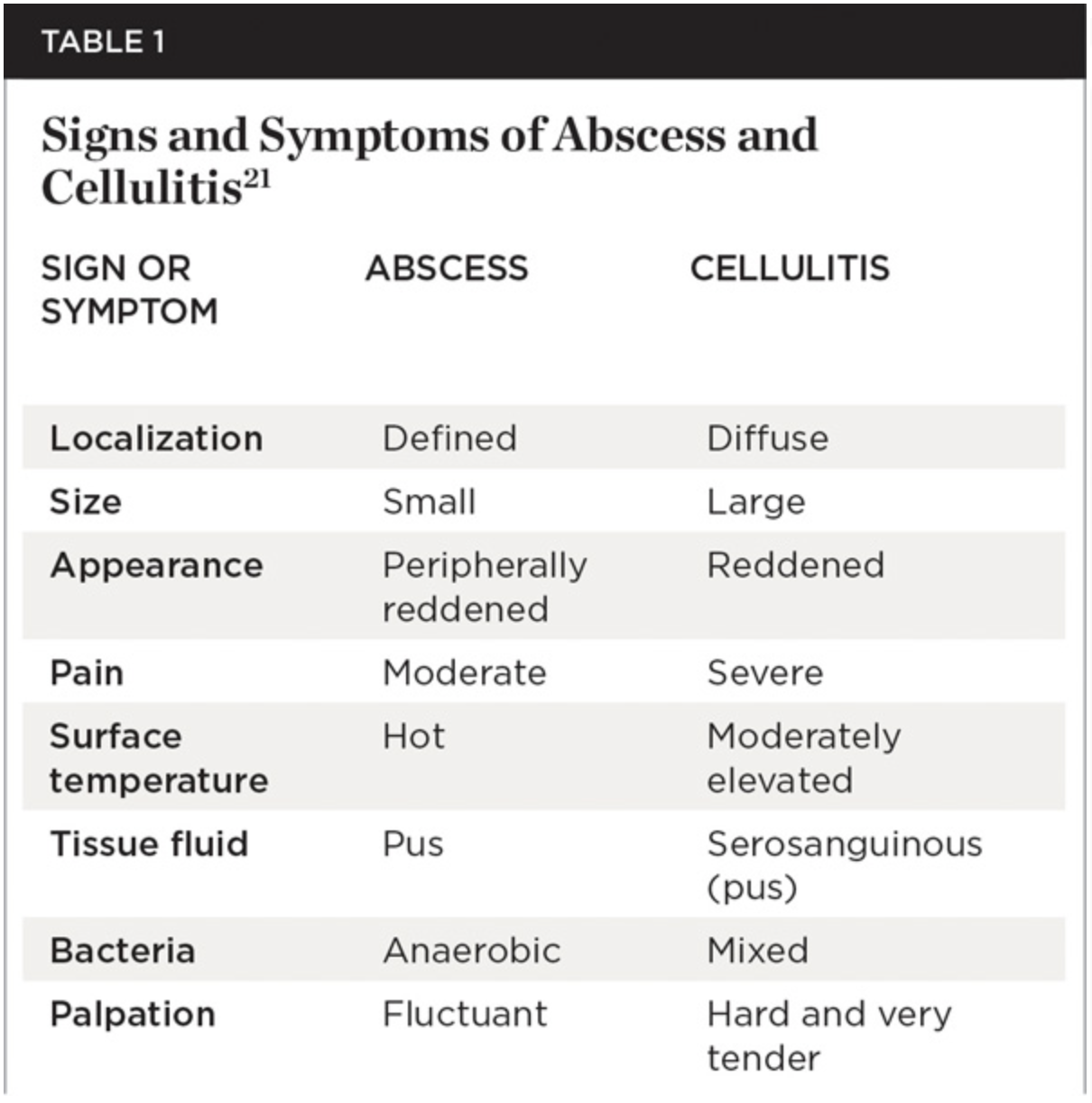 TABLE 1

Signs and Symptoms of Abscess and Cellulitis$^{21}$

| SIGN OR SYMPTOM | ABSCESS | CELLULITIS |
|---|---|---|
| Localization | Defined | Diffuse |
| Size | Small | Large |
| Appearance | Peripherally reddened | Reddened |
| Pain | Moderate | Severe |
| Surface temperature | Hot | Moderately elevated |
| Tissue fluid | Pus | Serosanguinous (pus) |
| Bacteria | Anaerobic | Mixed |
| Palpation | Fluctuant | Hard and very tender |